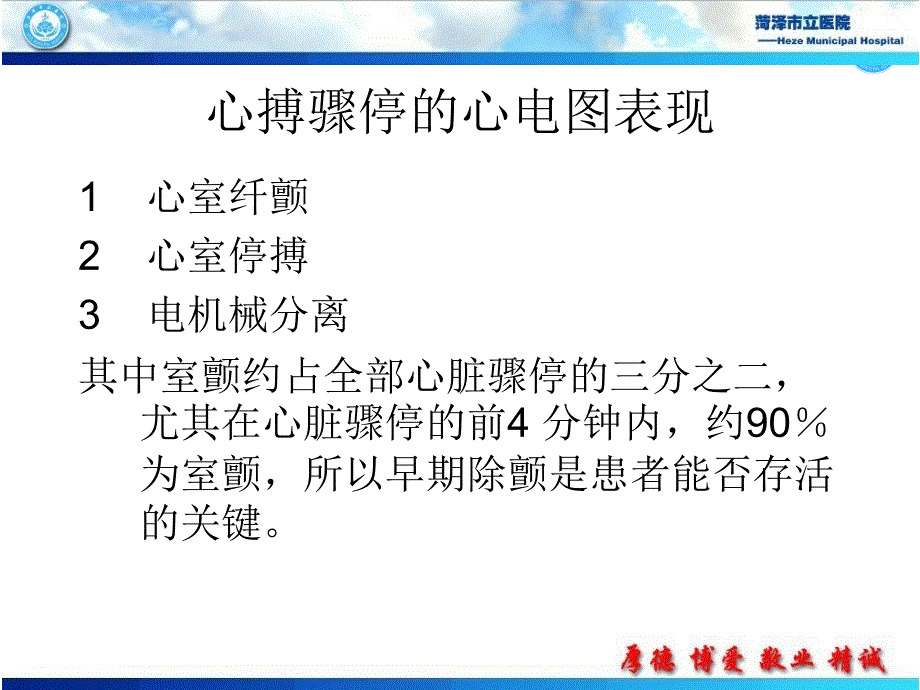 菏泽市立医院
——Heze Municipal Hospital

心搏骤停的心电图表现

1 心室纤颤

2 心室停搏

3 电机械分离

其中室颤约占全部心脏骤停的三分之二，尤其在心脏骤停的前4 分钟内，约90％为室颤，所以早期除颤是患者能否存活的关键。

厚德 博爱 敬业 精诚